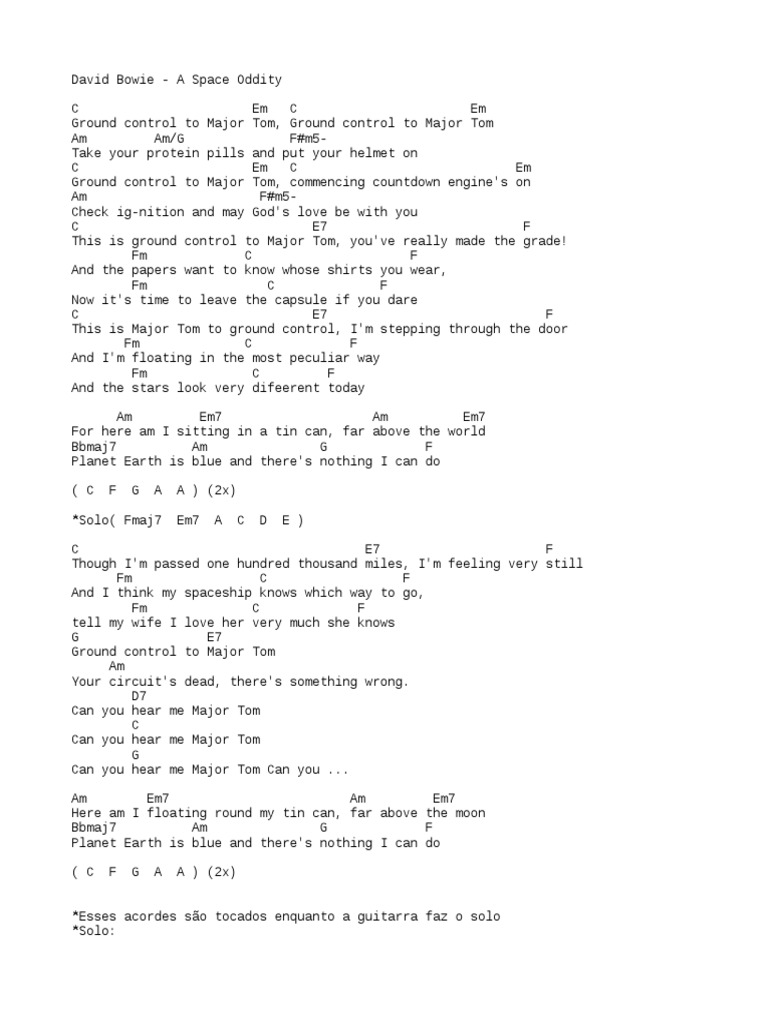 David Bowie - A Space Oddity

C                      Em   C                         Em
Ground control to Major Tom, Ground control to Major Tom
Am         Am/G              F#m5-
Take your protein pills and put your helmet on
C                      Em   C                               Em
Ground control to Major Tom, commencing countdown engine's on
Am                         F#m5-
Check ig-nition and may God's love be with you
C                               E7                          F
This is ground control to Major Tom, you've really made the grade!
        Fm             C                   F
And the papers want to know whose shirts you wear,
        Fm                C            F
Now it's time to leave the capsule if you dare
C                               E7                             F
This is Major Tom to ground control, I'm stepping through the door
       Fm             C             F
And I'm floating in the most peculiar way
        Fm              C        F
And the stars look very difeerent today

      Am         Em7                    Am          Em7
For here am I sitting in a tin can, far above the world
Bbmaj7          Am            G            F
Planet Earth is blue and there's nothing I can do

( C  F  G  A  A ) (2x)

*Solo( Fmaj7  Em7  A  C  D  E )

C                                  E7                       F
Though I'm passed one hundred thousand miles, I'm feeling very still
      Fm               C             F
And I think my spaceship knows which way to go,
        Fm              C          F
tell my wife I love her very much she knows
G                E7
Ground control to Major Tom
     Am
Your circuit's dead, there's something wrong.
        D7
Can you hear me Major Tom
        C
Can you hear me Major Tom
        G
Can you hear me Major Tom Can you ...

Am        Em7                        Am         Em7
Here am I floating round my tin can, far above the moon
Bbmaj7          Am            G            F
Planet Earth is blue and there's nothing I can do

( C  F  G  A  A ) (2x)

*Esses acordes são tocados enquanto a guitarra faz o solo
*Solo: